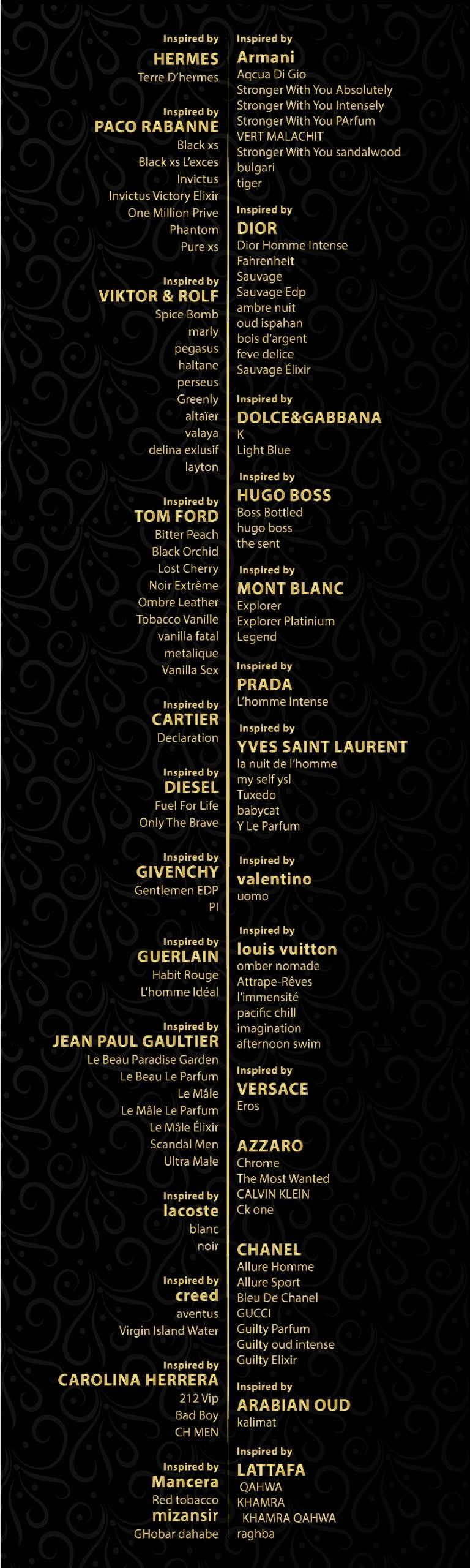 Inspired by
HERMES
Terre D'hermes

Inspired by
PACO RABANNE
Black xs
Black xs L'exces
Invictus
Invictus Victory Elixir
One Million Prive
Phantom
Pure xs

Inspired by
VIKTOR & ROLF
Spice Bomb
marly
pegasus
haltane
perseus
Greenly
altaïer
valaya
delina exlusif
layton

Inspired by
TOM FORD
Bitter Peach
Black Orchid
Lost Cherry
Noir Extrême
Ombre Leather
Tobacco Vanille
vanilla fatal
metalique
Vanilla Sex

Inspired by
CARTIER
Declaration

Inspired by
DIESEL
Fuel For Life
Only The Brave

Inspired by
GIVENCHY
Gentlemen EDP
PI

Inspired by
GUERLAIN
Habit Rouge
L'homme Idéal

Inspired by
JEAN PAUL GAULTIER
Le Beau Paradise Garden
Le Beau Le Parfum
Le Mâle
Le Mâle Le Parfum
Le Mâle Élixir
Scandal Men
Ultra Male

Inspired by
lacoste
blanc
noir

Inspired by
creed
aventus
Virgin Island Water

Inspired by
CAROLINA HERRERA
212 Vip
Bad Boy
CH MEN

Inspired by
Mancera
Red tobacco
mizansir
GHobar dahabe

Inspired by
Armani
Aqcua Di Gio
Stronger With You Absolutely
Stronger With You Intensely
Stronger With You PArfum
VERT MALACHIT
Stronger With You sandalwood
bulgari
tiger

Inspired by
DIOR
Dior Homme Intense
Fahrenheit
Sauvage
Sauvage Edp
ambre nuit
oud ispahan
bois d'argent
feve delice
Sauvage Élixir

Inspired by
DOLCE&GABBANA
K
Light Blue

Inspired by
HUGO BOSS
Boss Bottled
hugo boss
the sent

Inspired by
MONT BLANC
Explorer
Explorer Platinium
Legend

Inspired by
PRADA
L'homme Intense

Inspired by
YVES SAINT LAURENT
la nuit de l'homme
my self ysl
Tuxedo
babycat
Y Le Parfum

Inspired by
valentino
uomo

Inspired by
louis vuitton
omber nomade
Attrape-Rêves
l'immensité
pacific chill
imagination
afternoon swim

Inspired by
VERSACE
Eros

AZZARO
Chrome
The Most Wanted
CALVIN KLEIN
Ck one

CHANEL
Allure Homme
Allure Sport
Bleu De Chanel
GUCCI
Guilty Parfum
Guilty oud intense
Guilty Elixir

Inspired by
ARABIAN OUD
kalimat

Inspired by
LATTAFA
QAHWA
KHAMRA
KHAMRA QAHWA
raghba